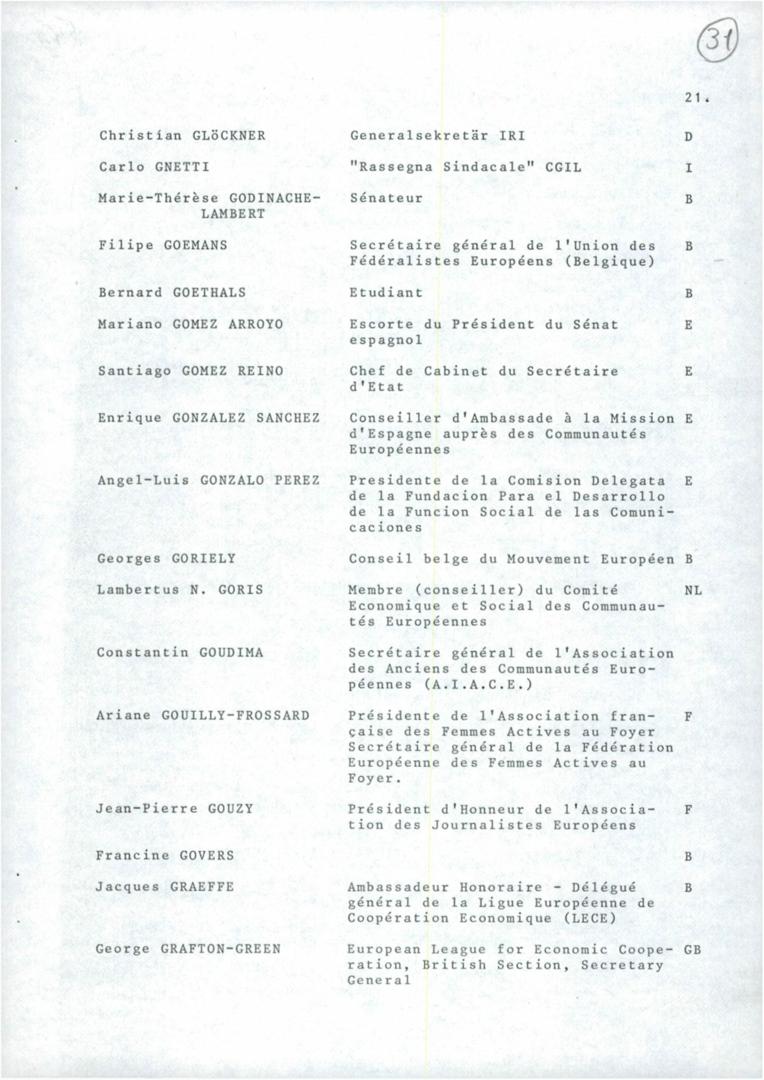 31

21.

| | | |
|---|---|---|
| Christian GLÖCKNER | Generalsekretär IRI | D |
| Carlo GNETTI | "Rassegna Sindacale" CGIL | I |
| Marie-Thérèse GODINACHE-LAMBERT | Sénateur | B |
| Filipe GOEMANS | Secrétaire général de l'Union des Fédéralistes Européens (Belgique) | B |
| Bernard GOETHALS | Etudiant | B |
| Mariano GOMEZ ARROYO | Escorte du Président du Sénat espagnol | E |
| Santiago GOMEZ REINO | Chef de Cabinet du Secrétaire d'Etat | E |
| Enrique GONZALEZ SANCHEZ | Conseiller d'Ambassade à la Mission d'Espagne auprès des Communautés Européennes | E |
| Angel-Luis GONZALO PEREZ | Presidente de la Comision Delegata de la Fundacion Para el Desarrollo de la Funcion Social de las Comunicaciones | E |
| Georges GORIELY | Conseil belge du Mouvement Européen | B |
| Lambertus N. GORIS | Membre (conseiller) du Comité Economique et Social des Communautés Européennes | NL |
| Constantin GOUDIMA | Secrétaire général de l'Association des Anciens des Communautés Européennes (A.I.A.C.E.) | |
| Ariane GOUILLY-FROSSARD | Présidente de l'Association française des Femmes Actives au Foyer Secrétaire général de la Fédération Européenne des Femmes Actives au Foyer. | F |
| Jean-Pierre GOUZY | Président d'Honneur de l'Association des Journalistes Européens | F |
| Francine GOVERS | | B |
| Jacques GRAEFFE | Ambassadeur Honoraire - Délégué général de la Ligue Européenne de Coopération Economique (LECE) | B |
| George GRAFTON-GREEN | European League for Economic Cooperation, British Section, Secretary General | GB |